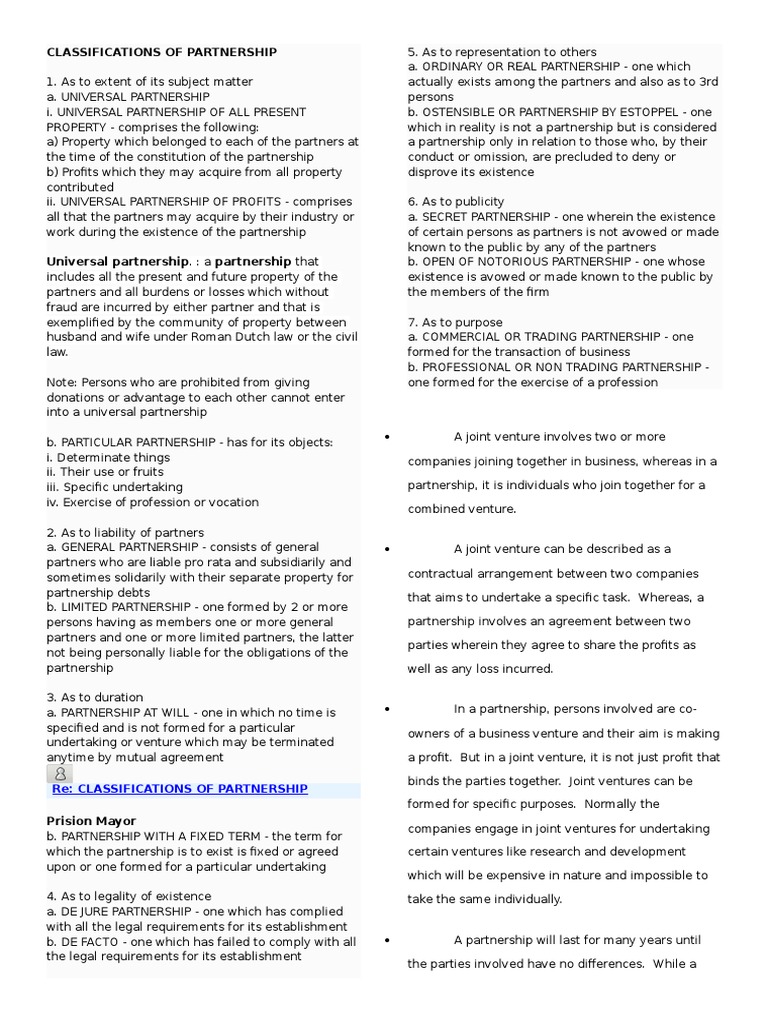 CLASSIFICATIONS OF PARTNERSHIP

1. As to extent of its subject matter
a. UNIVERSAL PARTNERSHIP
i. UNIVERSAL PARTNERSHIP OF ALL PRESENT PROPERTY - comprises the following:
a) Property which belonged to each of the partners at the time of the constitution of the partnership
b) Profits which they may acquire from all property contributed
ii. UNIVERSAL PARTNERSHIP OF PROFITS - comprises all that the partners may acquire by their industry or work during the existence of the partnership

Universal partnership. : a partnership that includes all the present and future property of the partners and all burdens or losses which without fraud are incurred by either partner and that is exemplified by the community of property between husband and wife under Roman Dutch law or the civil law.

Note: Persons who are prohibited from giving donations or advantage to each other cannot enter into a universal partnership

b. PARTICULAR PARTNERSHIP - has for its objects:
i. Determinate things
ii. Their use or fruits
iii. Specific undertaking
iv. Exercise of profession or vocation

2. As to liability of partners
a. GENERAL PARTNERSHIP - consists of general partners who are liable pro rata and subsidiarily and sometimes solidarily with their separate property for partnership debts
b. LIMITED PARTNERSHIP - one formed by 2 or more persons having as members one or more general partners and one or more limited partners, the latter not being personally liable for the obligations of the partnership

3. As to duration
a. PARTNERSHIP AT WILL - one in which no time is specified and is not formed for a particular undertaking or venture which may be terminated anytime by mutual agreement

Re: CLASSIFICATIONS OF PARTNERSHIP

Prision Mayor
b. PARTNERSHIP WITH A FIXED TERM - the term for which the partnership is to exist is fixed or agreed upon or one formed for a particular undertaking

4. As to legality of existence
a. DE JURE PARTNERSHIP - one which has complied with all the legal requirements for its establishment
b. DE FACTO - one which has failed to comply with all the legal requirements for its establishment

5. As to representation to others
a. ORDINARY OR REAL PARTNERSHIP - one which actually exists among the partners and also as to 3rd persons
b. OSTENSIBLE OR PARTNERSHIP BY ESTOPPEL - one which in reality is not a partnership but is considered a partnership only in relation to those who, by their conduct or omission, are precluded to deny or disprove its existence

6. As to publicity
a. SECRET PARTNERSHIP - one wherein the existence of certain persons as partners is not avowed or made known to the public by any of the partners
b. OPEN OF NOTORIOUS PARTNERSHIP - one whose existence is avowed or made known to the public by the members of the firm

7. As to purpose
a. COMMERCIAL OR TRADING PARTNERSHIP - one formed for the transaction of business
b. PROFESSIONAL OR NON TRADING PARTNERSHIP - one formed for the exercise of a profession

• A joint venture involves two or more companies joining together in business, whereas in a partnership, it is individuals who join together for a combined venture.

• A joint venture can be described as a contractual arrangement between two companies that aims to undertake a specific task. Whereas, a partnership involves an agreement between two parties wherein they agree to share the profits as well as any loss incurred.

• In a partnership, persons involved are co-owners of a business venture and their aim is making a profit. But in a joint venture, it is not just profit that binds the parties together. Joint ventures can be formed for specific purposes. Normally the companies engage in joint ventures for undertaking certain ventures like research and development which will be expensive in nature and impossible to take the same individually.

• A partnership will last for many years until the parties involved have no differences. While a